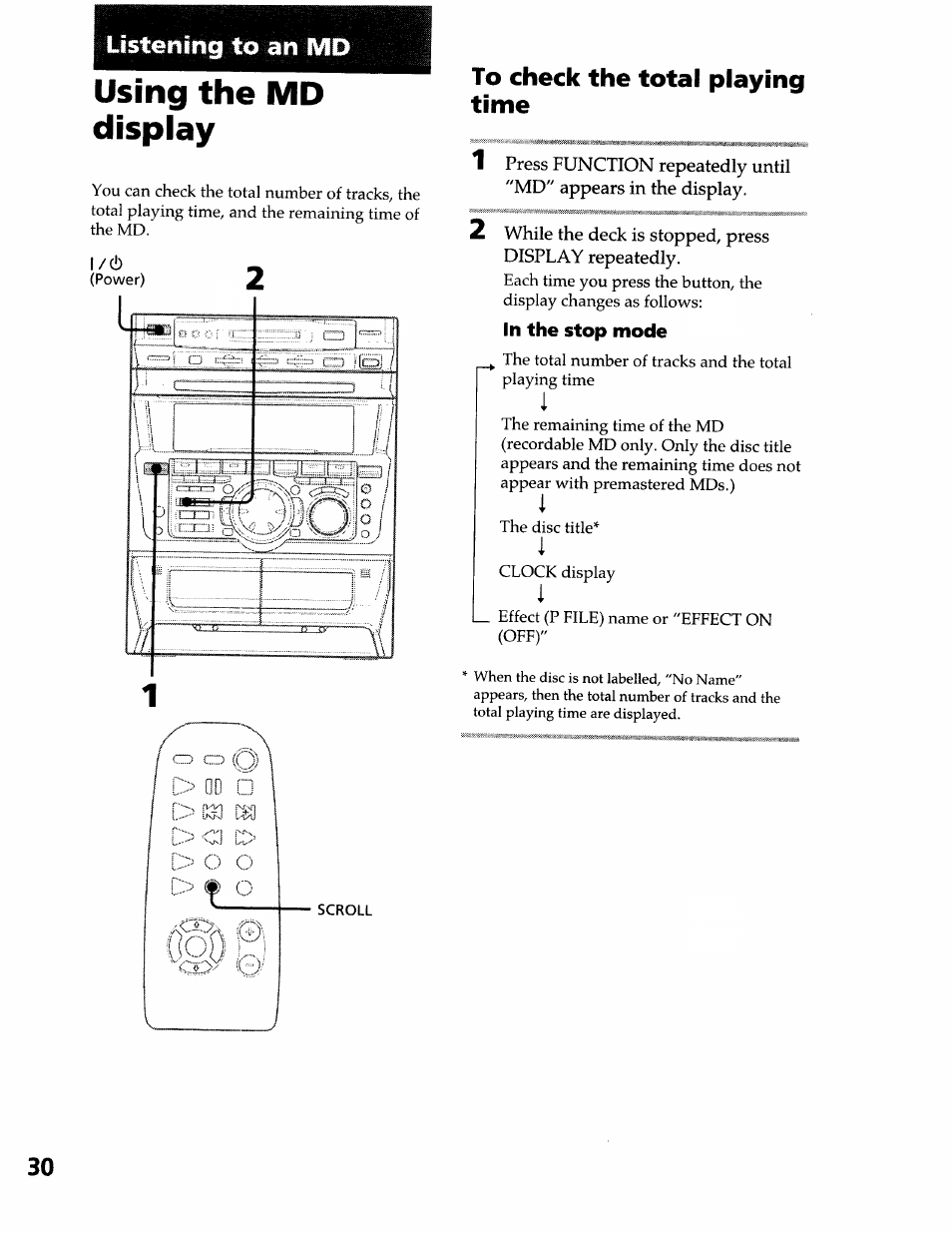 Listening to an MD

Using the MD display

You can check the total number of tracks, the total playing time, and the remaining time of the MD.

I / ⏻
(Power)

2

1

SCROLL

To check the total playing time

1 Press FUNCTION repeatedly until "MD" appears in the display.

2 While the deck is stopped, press DISPLAY repeatedly.

Each time you press the button, the display changes as follows:

In the stop mode

The total number of tracks and the total playing time
↓
The remaining time of the MD (recordable MD only. Only the disc title appears and the remaining time does not appear with premastered MDs.)
↓
The disc title*
↓
CLOCK display
↓
Effect (P FILE) name or "EFFECT ON (OFF)"

* When the disc is not labelled, "No Name" appears, then the total number of tracks and the total playing time are displayed.

30